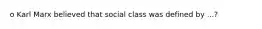 o Karl Marx believed that social class was defined by ...?